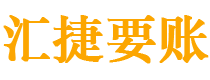 汇捷要账